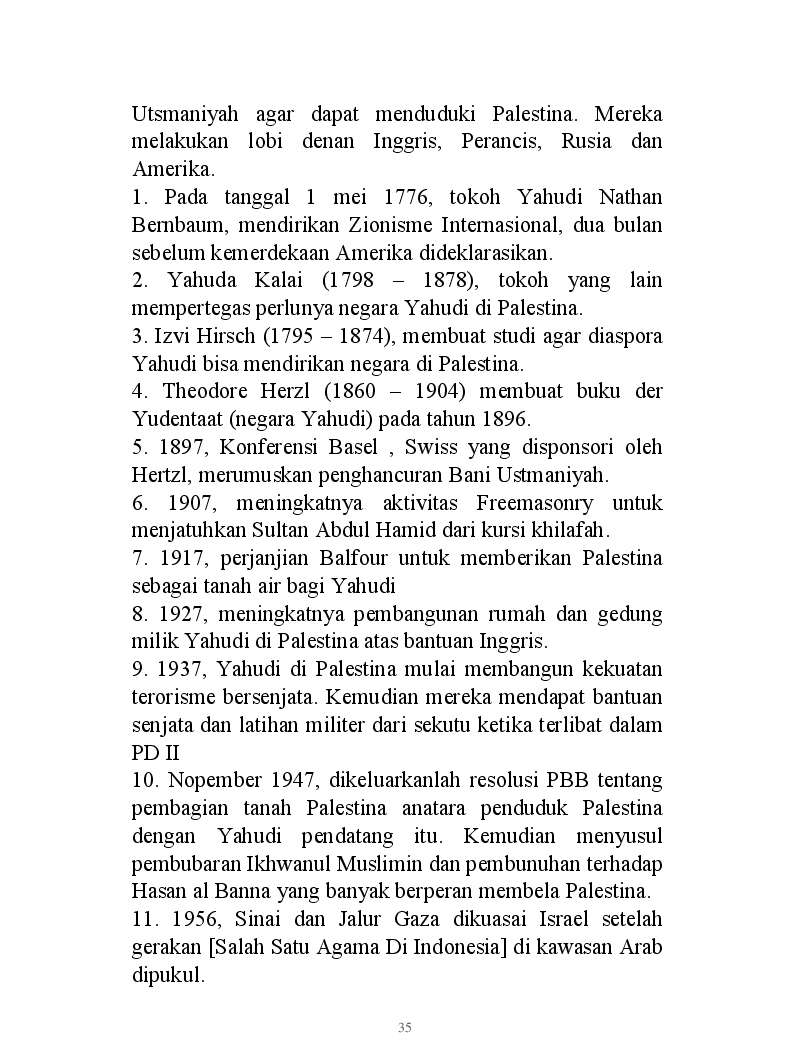 Utsmaniyah agar dapat menduduki Palestina. Mereka melakukan lobi denan Inggris, Perancis, Rusia dan Amerika.

1. Pada tanggal 1 mei 1776, tokoh Yahudi Nathan Bernbaum, mendirikan Zionisme Internasional, dua bulan sebelum kemerdekaan Amerika dideklarasikan.

2. Yahuda Kalai (1798 – 1878), tokoh yang lain mempertegas perlunya negara Yahudi di Palestina.

3. Izvi Hirsch (1795 – 1874), membuat studi agar diaspora Yahudi bisa mendirikan negara di Palestina.

4. Theodore Herzl (1860 – 1904) membuat buku der Yudentaat (negara Yahudi) pada tahun 1896.

5. 1897, Konferensi Basel , Swiss yang disponsori oleh Hertzl, merumuskan penghancuran Bani Ustmaniyah.

6. 1907, meningkatnya aktivitas Freemasonry untuk menjatuhkan Sultan Abdul Hamid dari kursi khilafah.

7. 1917, perjanjian Balfour untuk memberikan Palestina sebagai tanah air bagi Yahudi

8. 1927, meningkatnya pembangunan rumah dan gedung milik Yahudi di Palestina atas bantuan Inggris.

9. 1937, Yahudi di Palestina mulai membangun kekuatan terorisme bersenjata. Kemudian mereka mendapat bantuan senjata dan latihan militer dari sekutu ketika terlibat dalam PD II

10. Nopember 1947, dikeluarkanlah resolusi PBB tentang pembagian tanah Palestina anatara penduduk Palestina dengan Yahudi pendatang itu. Kemudian menyusul pembubaran Ikhwanul Muslimin dan pembunuhan terhadap Hasan al Banna yang banyak berperan membela Palestina.

11. 1956, Sinai dan Jalur Gaza dikuasai Israel setelah gerakan [Salah Satu Agama Di Indonesia] di kawasan Arab dipukul.

35